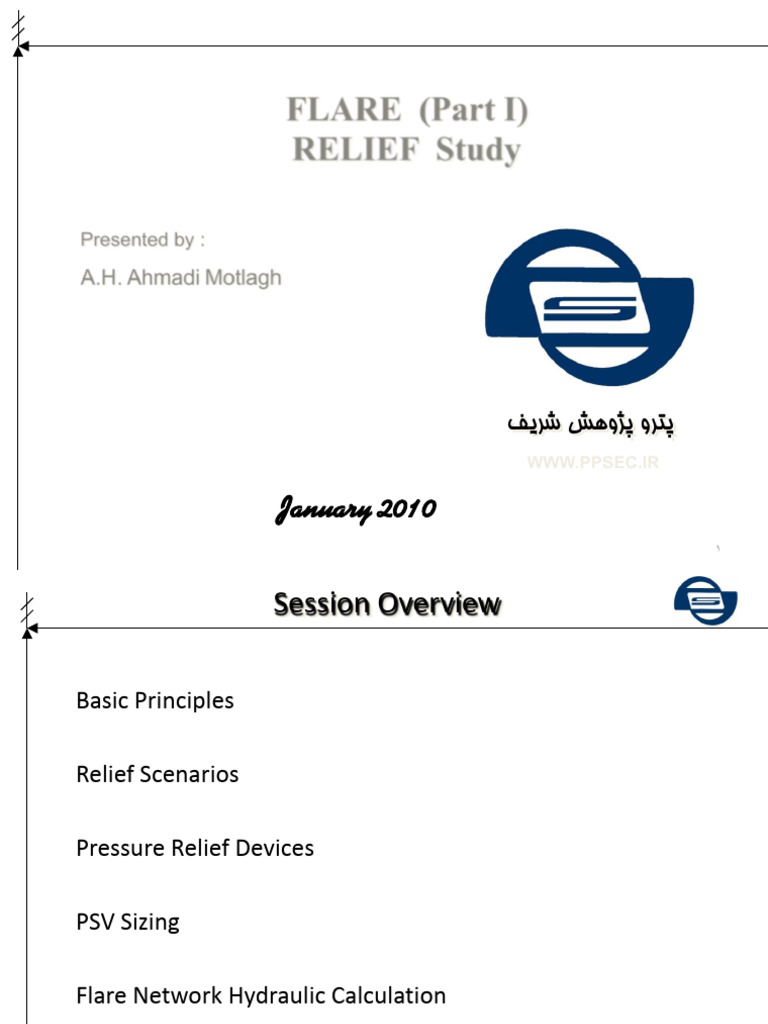 FLARE (Part I)
RELIEF Study

Presented by :
A.H. Ahmadi Motlagh

پترو پژوهش شریف

WWW.PPSEC.IR

January 2010

Session Overview

Basic Principles

Relief Scenarios

Pressure Relief Devices

PSV Sizing

Flare Network Hydraulic Calculation